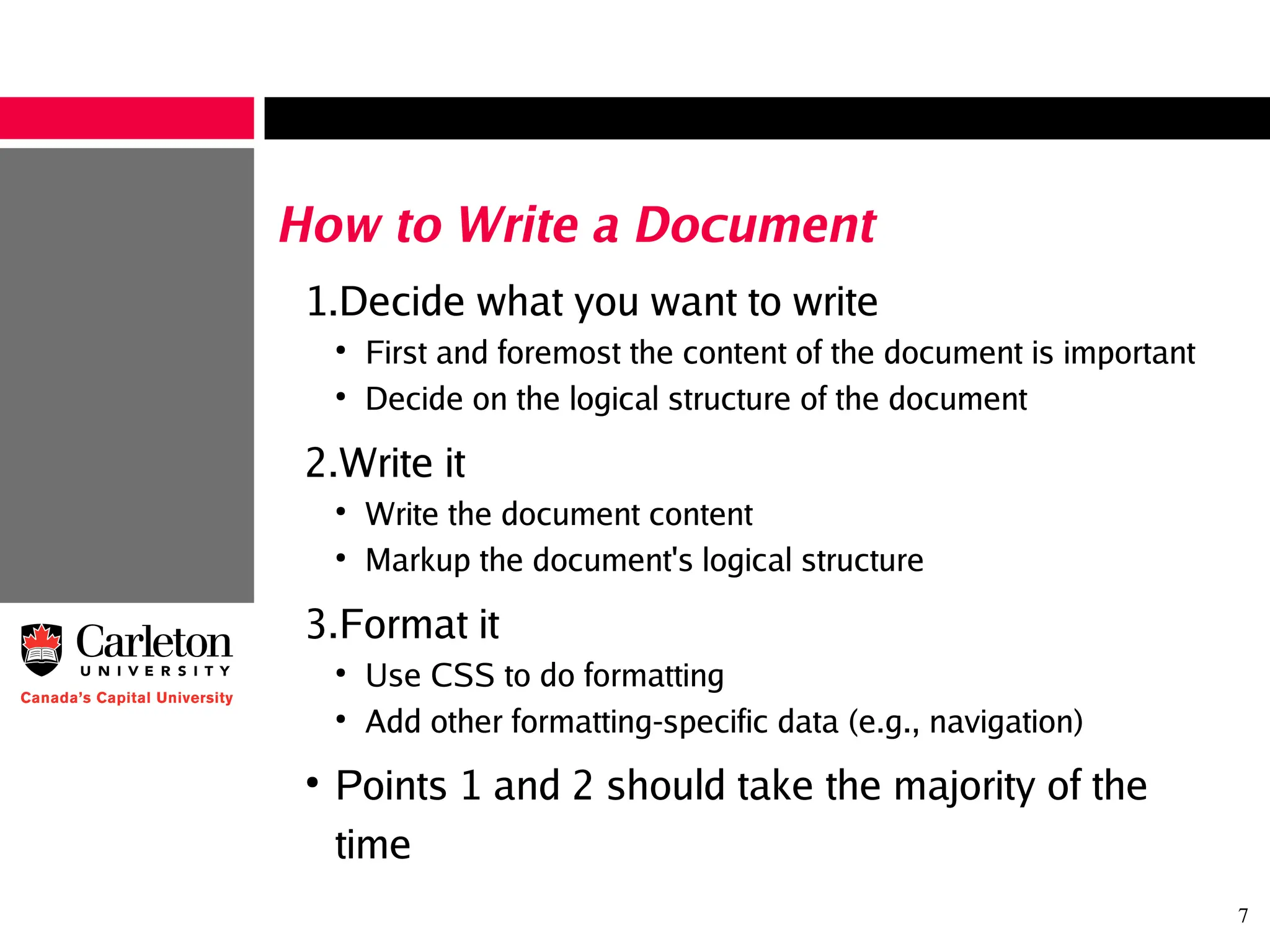 How to Write a Document

1.Decide what you want to write

• First and foremost the content of the document is important
• Decide on the logical structure of the document

2.Write it

• Write the document content
• Markup the document's logical structure

3.Format it

• Use CSS to do formatting
• Add other formatting-specific data (e.g., navigation)

• Points 1 and 2 should take the majority of the time

Carleton
UNIVERSITY
Canada's Capital University

7